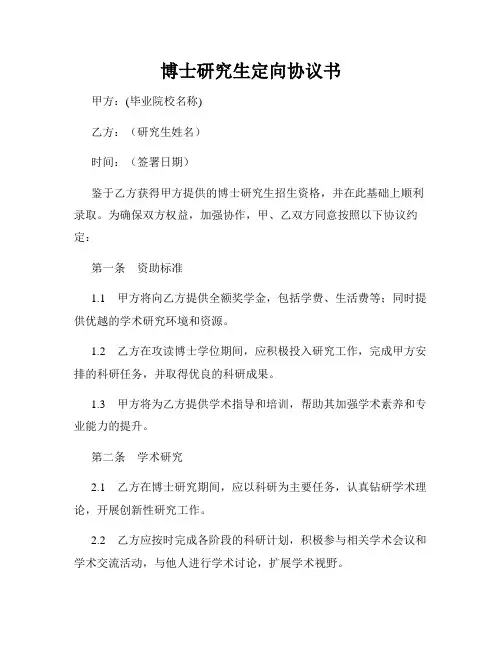 博士研究生定向协议书

甲方：(毕业院校名称)

乙方：（研究生姓名）

时间：（签署日期）

鉴于乙方获得甲方提供的博士研究生招生资格，并在此基础上顺利录取。为确保双方权益，加强协作，甲、乙双方同意按照以下协议约定：

第一条　资助标准

1.1　甲方将向乙方提供全额奖学金，包括学费、生活费等；同时提供优越的学术研究环境和资源。

1.2　乙方在攻读博士学位期间，应积极投入研究工作，完成甲方安排的科研任务，并取得优良的科研成果。

1.3　甲方将为乙方提供学术指导和培训，帮助其加强学术素养和专业能力的提升。

第二条　学术研究

2.1　乙方在博士研究期间，应以科研为主要任务，认真钻研学术理论，开展创新性研究工作。

2.2　乙方应按时完成各阶段的科研计划，积极参与相关学术会议和学术交流活动，与他人进行学术讨论，扩展学术视野。